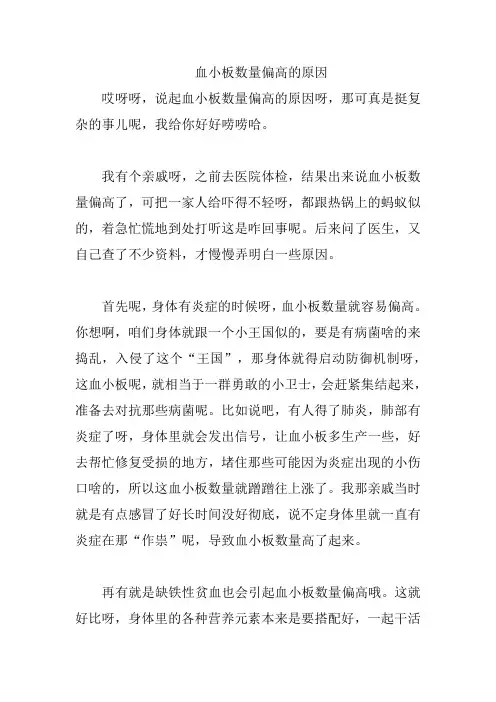 血小板数量偏高的原因

哎呀呀，说起血小板数量偏高的原因呀，那可真是挺复杂的事儿呢，我给你好好唠唠哈。

我有个亲戚呀，之前去医院体检，结果出来说血小板数量偏高了，可把一家人给吓得不轻呀，都跟热锅上的蚂蚁似的，着急忙慌地到处打听这是咋回事呢。后来问了医生，又自己查了不少资料，才慢慢弄明白一些原因。

首先呢，身体有炎症的时候呀，血小板数量就容易偏高。你想啊，咱们身体就跟一个小王国似的，要是有病菌啥的来捣乱，入侵了这个“王国”，那身体就得启动防御机制呀，这血小板呢，就相当于一群勇敢的小卫士，会赶紧集结起来，准备去对抗那些病菌呢。比如说吧，有人得了肺炎，肺部有炎症了呀，身体里就会发出信号，让血小板多生产一些，好去帮忙修复受损的地方，堵住那些可能因为炎症出现的小伤口啥的，所以这血小板数量就蹭蹭往上涨了。我那亲戚当时就是有点感冒了好长时间没好彻底，说不定身体里就一直有炎症在那“作祟”呢，导致血小板数量高了起来。

再有就是缺铁性贫血也会引起血小板数量偏高哦。这就好比呀，身体里的各种营养元素本来是要搭配好，一起干活